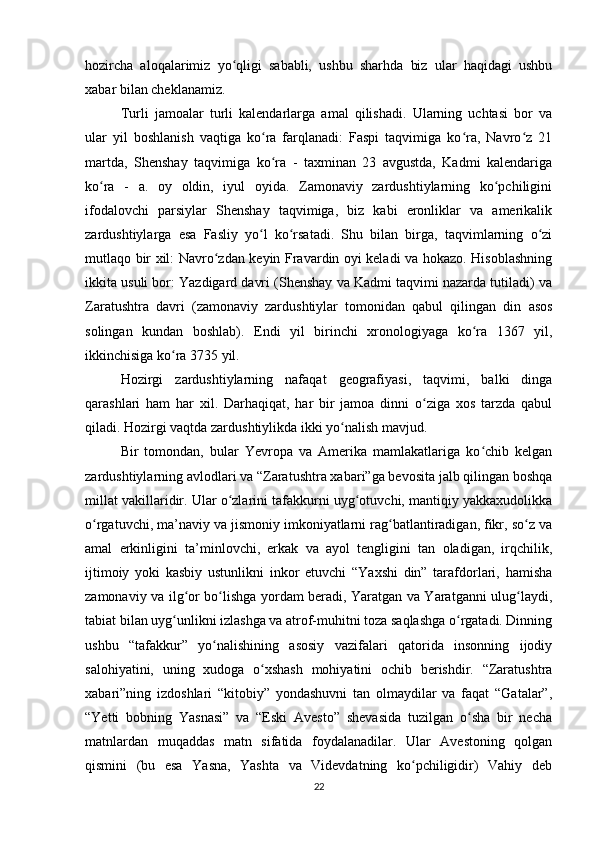 hozircha aloqalarimiz yo‘qligi sababli, ushbu sharhda biz ular haqidagi ushbu xabar bilan cheklanamiz.

Turli jamoalar turli kalendarlarga amal qilishadi. Ularning uchtasi bor va ular yil boshlanish vaqtiga ko‘ra farqlanadi: Faspi taqvimiga ko‘ra, Navro‘z 21 martda, Shenshay taqvimiga ko‘ra - taxminan 23 avgustda, Kadmi kalendariga ko‘ra - a. oy oldin, iyul oyida. Zamonaviy zardushtiylarning ko‘pchiligini ifodalovchi parsiylar Shenshay taqvimiga, biz kabi eronliklar va amerikalik zardushtiylarga esa Fasliy yo‘l ko‘rsatadi. Shu bilan birga, taqvimlarning o‘zi mutlaqo bir xil: Navro‘zdan keyin Fravardin oyi keladi va hokazo. Hisoblashning ikkita usuli bor: Yazdigard davri (Shenshay va Kadmi taqvimi nazarda tutiladi) va Zaratushtra davri (zamonaviy zardushtiylar tomonidan qabul qilingan din asos solingan kundan boshlab). Endi yil birinchi xronologiyaga ko‘ra 1367 yil, ikkinchisiga ko‘ra 3735 yil.

Hozirgi zardushtiylarning nafaqat geografiyasi, taqvimi, balki dinga qarashlari ham har xil. Darhaqiqat, har bir jamoa dinni o‘ziga xos tarzda qabul qiladi. Hozirgi vaqtda zardushtiylikda ikki yo‘nalish mavjud.

Bir tomondan, bular Yevropa va Amerika mamlakatlariga ko‘chib kelgan zardushtiylarning avlodlari va “Zaratushtra xabari”ga bevosita jalb qilingan boshqa millat vakillaridir. Ular o‘zlarini tafakkurni uyg‘otuvchi, mantiqiy yakkaxudolikka o‘rgatuvchi, ma’naviy va jismoniy imkoniyatlarni rag‘batlantiradigan, fikr, so‘z va amal erkinligini ta’minlovchi, erkak va ayol tengligini tan oladigan, irqchilik, ijtimoiy yoki kasbiy ustunlikni inkor etuvchi “Yaxshi din” tarafdorlari, hamisha zamonaviy va ilg‘or bo‘lishga yordam beradi, Yaratgan va Yaratganni ulug‘laydi, tabiat bilan uyg‘unlikni izlashga va atrof-muhitni toza saqlashga o‘rgatadi. Dinning ushbu “tafakkur” yo‘nalishining asosiy vazifalari qatorida insonning ijodiy salohiyatini, uning xudoga o‘xshash mohiyatini ochib berishdir. “Zaratushtra xabari”ning izdoshlari “kitobiy” yondashuvni tan olmaydilar va faqat “Gatalar”, “Yetti bobning Yasnasi” va “Eski Avesto” shevasida tuzilgan o‘sha bir necha matnlardan muqaddas matn sifatida foydalanadilar. Ular Avestoning qolgan qismini (bu esa Yasna, Yashta va Videvdatning ko‘pchiligidir) Vahiy deb

22